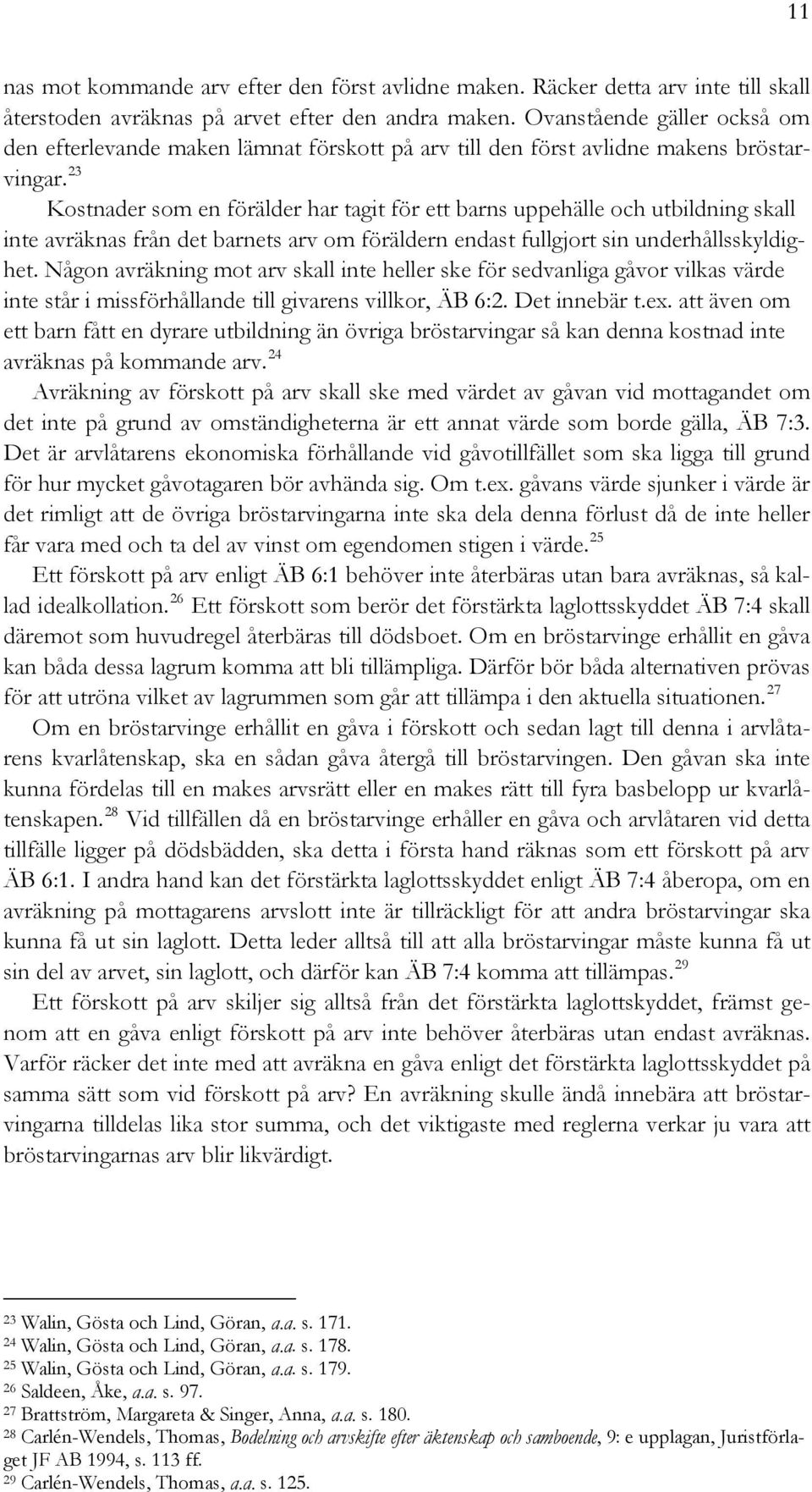 11

nas mot kommande arv efter den först avlidne maken. Räcker detta arv inte till skall återstoden avräknas på arvet efter den andra maken. Ovanstående gäller också om den efterlevande maken lämnat förskott på arv till den först avlidne makens bröstarvingar.$^{23}$

Kostnader som en förälder har tagit för ett barns uppehälle och utbildning skall inte avräknas från det barnets arv om föräldern endast fullgjort sin underhållsskyldighet. Någon avräkning mot arv skall inte heller ske för sedvanliga gåvor vilkas värde inte står i missförhållande till givarens villkor, ÄB 6:2. Det innebär t.ex. att även om ett barn fått en dyrare utbildning än övriga bröstarvingar så kan denna kostnad inte avräknas på kommande arv.$^{24}$

Avräkning av förskott på arv skall ske med värdet av gåvan vid mottagandet om det inte på grund av omständigheterna är ett annat värde som borde gälla, ÄB 7:3. Det är arvlåtarens ekonomiska förhållande vid gåvotillfället som ska ligga till grund för hur mycket gåvotagaren bör avhända sig. Om t.ex. gåvans värde sjunker i värde är det rimligt att de övriga bröstarvingarna inte ska dela denna förlust då de inte heller får vara med och ta del av vinst om egendomen stigen i värde.$^{25}$

Ett förskott på arv enligt ÄB 6:1 behöver inte återbäras utan bara avräknas, så kallad idealkollation.$^{26}$ Ett förskott som berör det förstärkta laglottsskyddet ÄB 7:4 skall däremot som huvudregel återbäras till dödsboet. Om en bröstarvinge erhållit en gåva kan båda dessa lagrum komma att bli tillämpliga. Därför bör båda alternativen prövas för att utröna vilket av lagrummen som går att tillämpa i den aktuella situationen.$^{27}$

Om en bröstarvinge erhållit en gåva i förskott och sedan lagt till denna i arvlåtarens kvarlåtenskap, ska en sådan gåva återgå till bröstarvingen. Den gåvan ska inte kunna fördelas till en makes arvsrätt eller en makes rätt till fyra basbelopp ur kvarlåtenskapen.$^{28}$ Vid tillfällen då en bröstarvinge erhåller en gåva och arvlåtaren vid detta tillfälle ligger på dödsbädden, ska detta i första hand räknas som ett förskott på arv ÄB 6:1. I andra hand kan det förstärkta laglottsskyddet enligt ÄB 7:4 åberopa, om en avräkning på mottagarens arvslott inte är tillräckligt för att andra bröstarvingar ska kunna få ut sin laglott. Detta leder alltså till att alla bröstarvingar måste kunna få ut sin del av arvet, sin laglott, och därför kan ÄB 7:4 komma att tillämpas.$^{29}$

Ett förskott på arv skiljer sig alltså från det förstärkta laglottskyddet, främst genom att en gåva enligt förskott på arv inte behöver återbäras utan endast avräknas. Varför räcker det inte med att avräkna en gåva enligt det förstärkta laglottsskyddet på samma sätt som vid förskott på arv? En avräkning skulle ändå innebära att bröstarvingarna tilldelas lika stor summa, och det viktigaste med reglerna verkar ju vara att bröstarvingarnas arv blir likvärdigt.

$^{23}$ Walin, Gösta och Lind, Göran, a.a. s. 171.
$^{24}$ Walin, Gösta och Lind, Göran, a.a. s. 178.
$^{25}$ Walin, Gösta och Lind, Göran, a.a. s. 179.
$^{26}$ Saldeen, Åke, a.a. s. 97.
$^{27}$ Brattström, Margareta & Singer, Anna, a.a. s. 180.
$^{28}$ Carlén-Wendels, Thomas, Bodelning och arvskifte efter äktenskap och samboende, 9: e upplagan, Juristförlaget JF AB 1994, s. 113 ff.
$^{29}$ Carlén-Wendels, Thomas, a.a. s. 125.